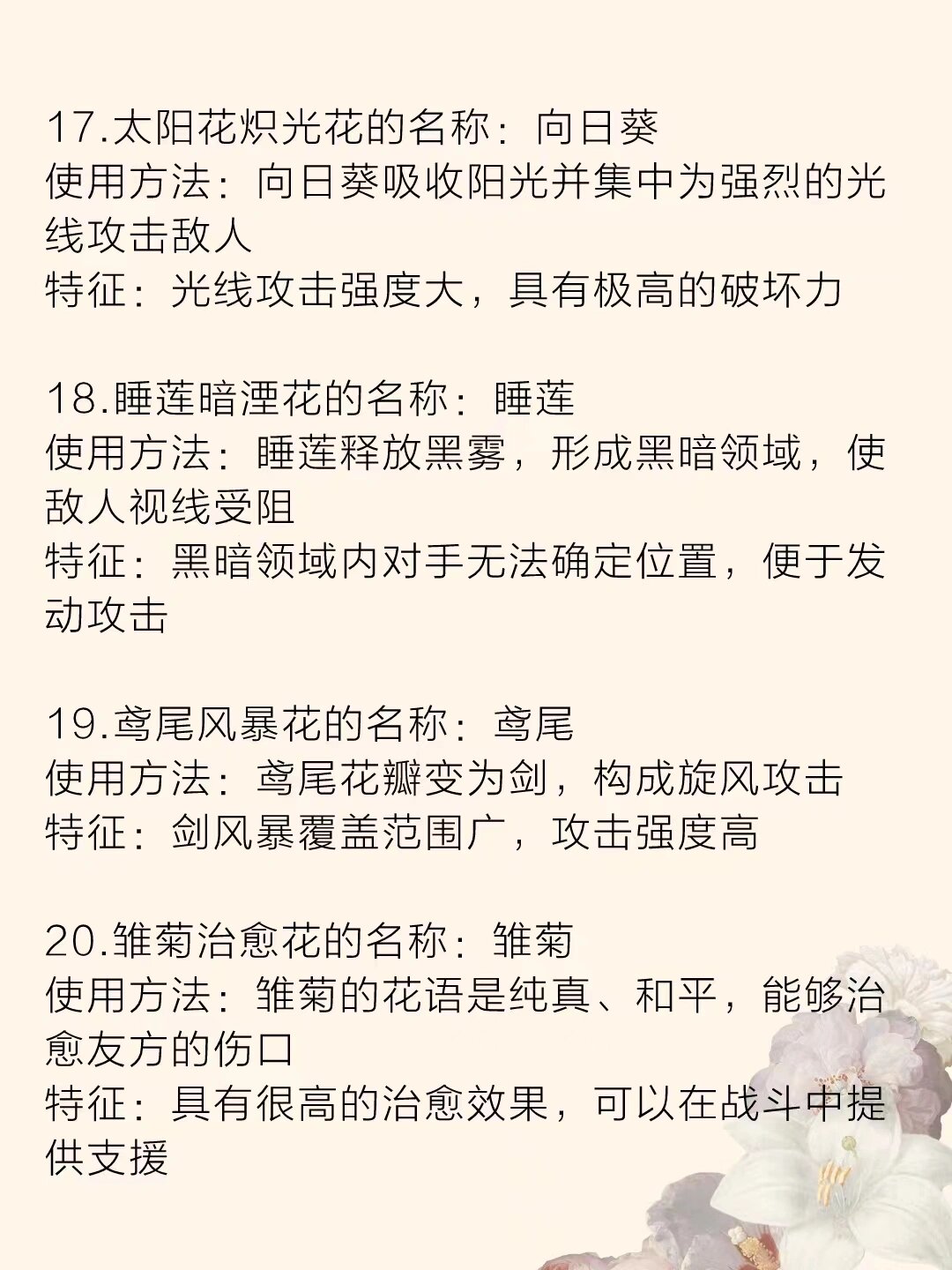 17.太阳花炽光花的名称：向日葵
使用方法：向日葵吸收阳光并集中为强烈的光线攻击敌人
特征：光线攻击强度大，具有极高的破坏力

18.睡莲暗湮花的名称：睡莲
使用方法：睡莲释放黑雾，形成黑暗领域，使敌人视线受阻
特征：黑暗领域内对手无法确定位置，便于发动攻击

19.鸢尾风暴花的名称：鸢尾
使用方法：鸢尾花瓣变为剑，构成旋风攻击
特征：剑风暴覆盖范围广，攻击强度高

20.雏菊治愈花的名称：雏菊
使用方法：雏菊的花语是纯真、和平，能够治愈友方的伤口
特征：具有很高的治愈效果，可以在战斗中提供支援